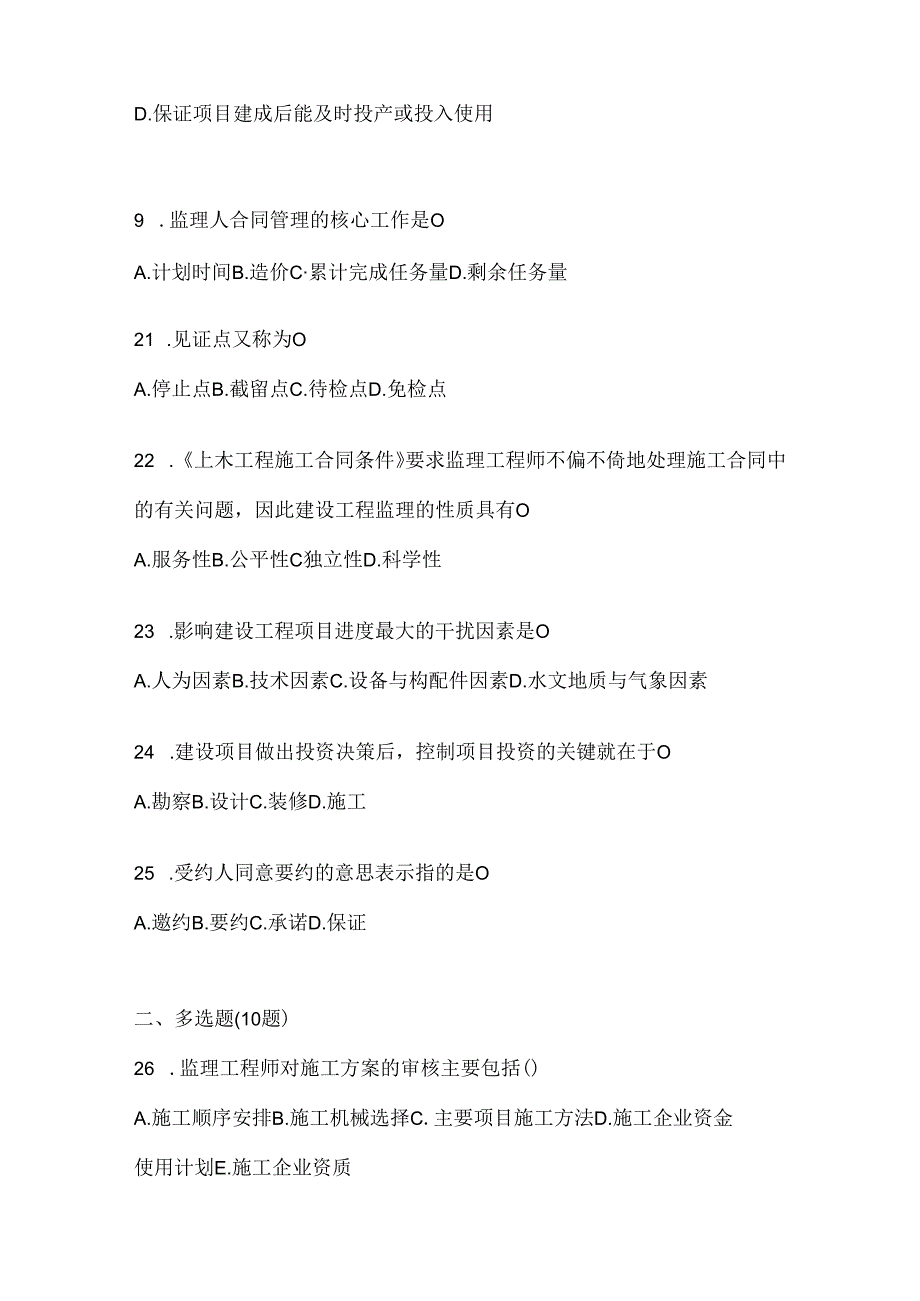 D.保证项目建成后能及时投产或投入使用

9 .监理人合同管理的核心工作是O

A.计划时间B.造价C·累计完成任务量D.剩余任务量

21 .见证点又称为O

A.停止点B.截留点C.待检点D.免检点

22 .《上木工程施工合同条件》要求监理工程师不偏不倚地处理施工合同中的有关问题，因此建设工程监理的性质具有O

A.服务性B.公平性C独立性D.科学性

23 .影响建设工程项目进度最大的干扰因素是O

A.人为因素B.技术因素C.设备与构配件因素D.水文地质与气象因素

24 .建设项目做出投资决策后，控制项目投资的关键就在于O

A.勘察B.设计C.装修D.施工

25 .受约人同意要约的意思表示指的是O

A.邀约B.要约C.承诺D.保证

二、多选题(10题)

26 .监理工程师对施工方案的审核主要包括()

A.施工顺序安排B.施工机械选择C. 主要项目施工方法D.施工企业资金使用计划E.施工企业资质